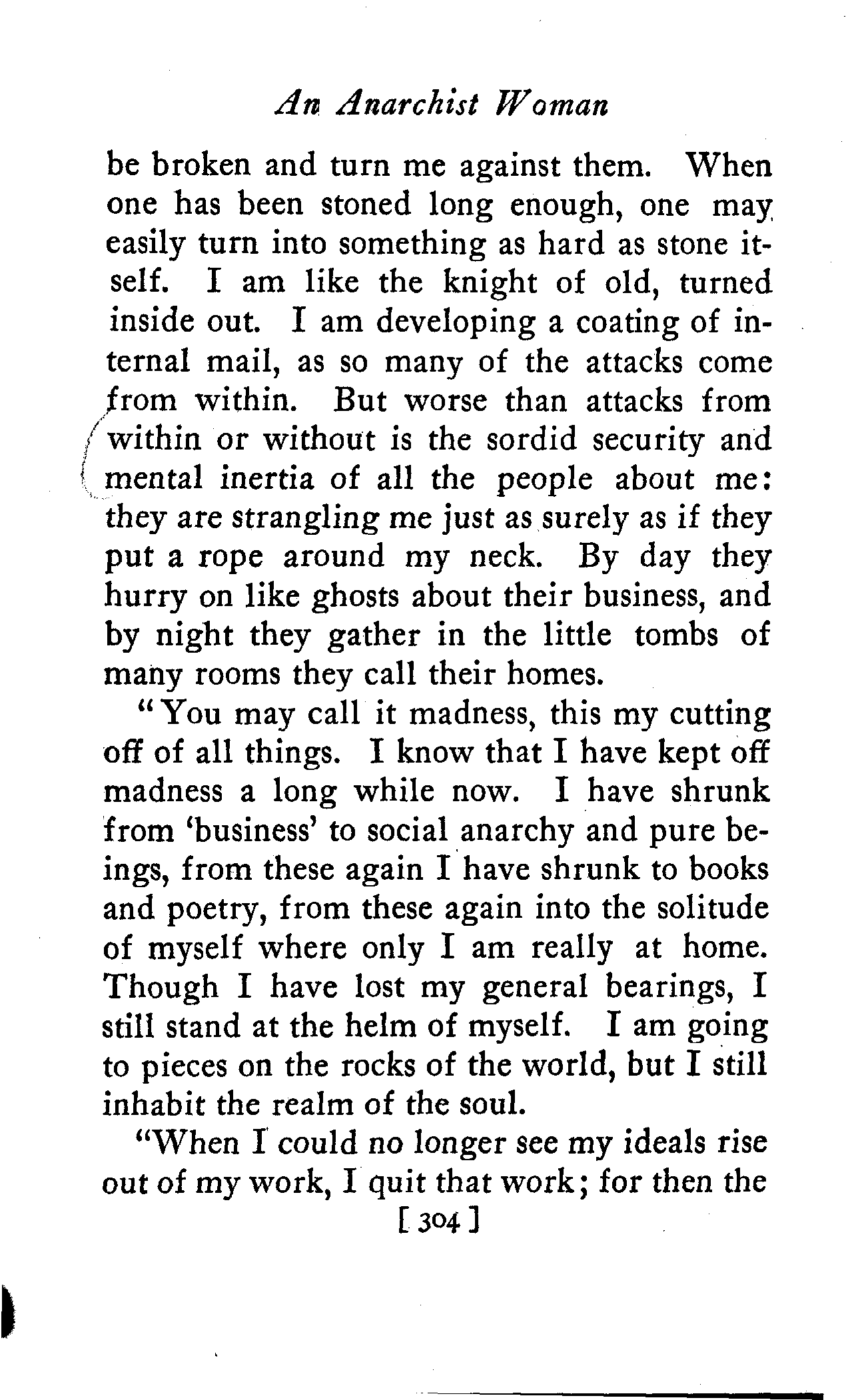 An Anarchist Woman

be broken and turn me against them. When one has been stoned long enough, one may easily turn into something as hard as stone itself. I am like the knight of old, turned inside out. I am developing a coating of internal mail, as so many of the attacks come from within. But worse than attacks from within or without is the sordid security and mental inertia of all the people about me: they are strangling me just as surely as if they put a rope around my neck. By day they hurry on like ghosts about their business, and by night they gather in the little tombs of many rooms they call their homes.

"You may call it madness, this my cutting off of all things. I know that I have kept off madness a long while now. I have shrunk from 'business' to social anarchy and pure beings, from these again I have shrunk to books and poetry, from these again into the solitude of myself where only I am really at home. Though I have lost my general bearings, I still stand at the helm of myself. I am going to pieces on the rocks of the world, but I still inhabit the realm of the soul.

"When I could no longer see my ideals rise out of my work, I quit that work; for then the

[ 304 ]